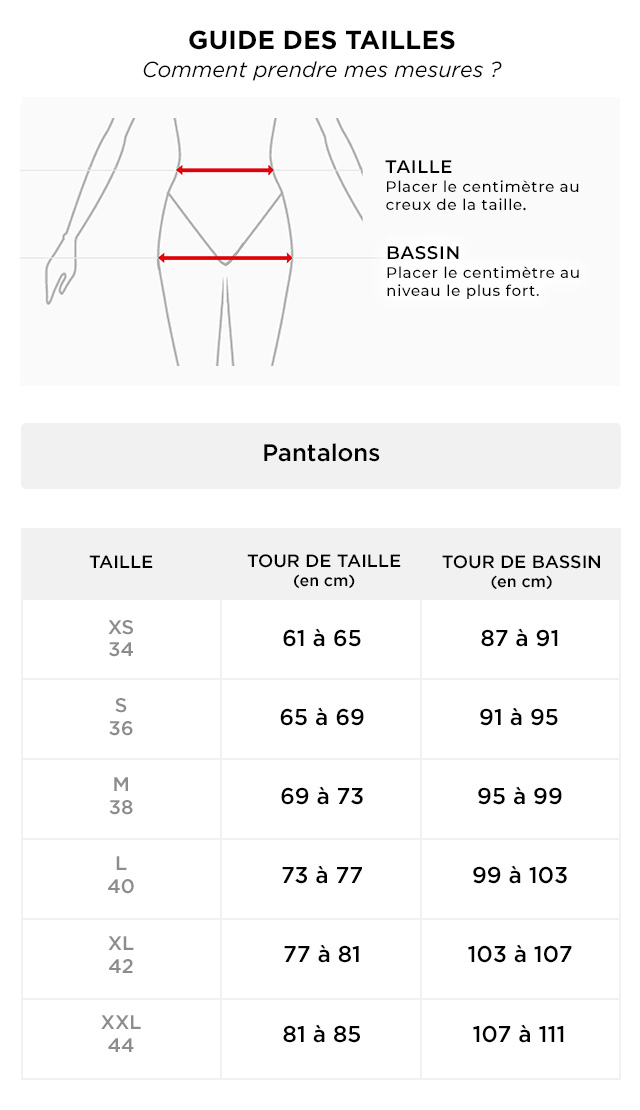 GUIDE DES TAILLES
Comment prendre mes mesures ?

TAILLE
Placer le centimètre au creux de la taille.

BASSIN
Placer le centimètre au niveau le plus fort.

Pantalons

| TAILLE | TOUR DE TAILLE (en cm) | TOUR DE BASSIN (en cm) |
|---|---|---|
| XS 34 | 61 à 65 | 87 à 91 |
| S 36 | 65 à 69 | 91 à 95 |
| M 38 | 69 à 73 | 95 à 99 |
| L 40 | 73 à 77 | 99 à 103 |
| XL 42 | 77 à 81 | 103 à 107 |
| XXL 44 | 81 à 85 | 107 à 111 |